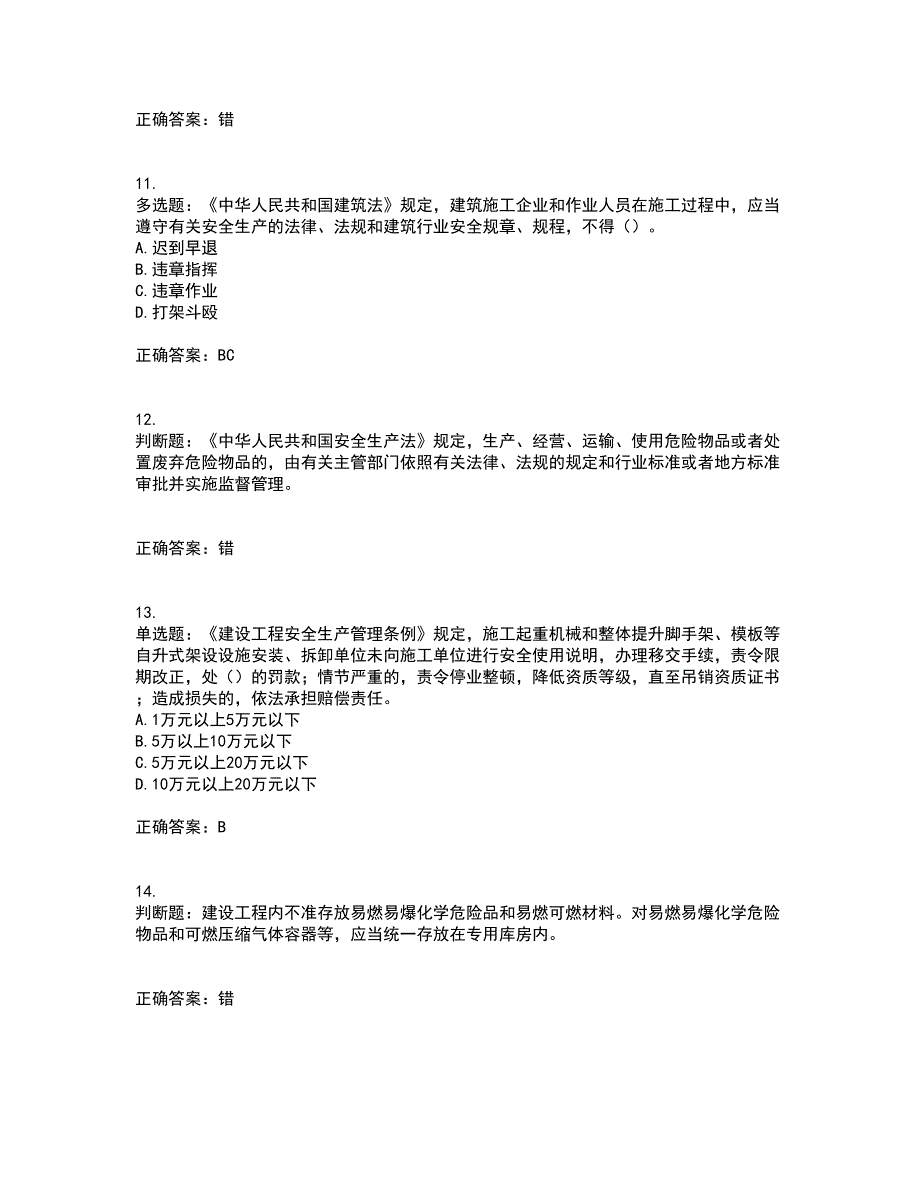 正确答案：错

11.
多选题：《中华人民共和国建筑法》规定，建筑施工企业和作业人员在施工过程中，应当遵守有关安全生产的法律、法规和建筑行业安全规章、规程，不得（）。
A.迟到早退
B.违章指挥
C.违章作业
D.打架斗殴

正确答案：BC

12.
判断题：《中华人民共和国安全生产法》规定，生产、经营、运输、使用危险物品或者处置废弃危险物品的，由有关主管部门依照有关法律、法规的规定和行业标准或者地方标准审批并实施监督管理。

正确答案：错

13.
单选题：《建设工程安全生产管理条例》规定，施工起重机械和整体提升脚手架、模板等自升式架设设施安装、拆卸单位未向施工单位进行安全使用说明，办理移交手续，责令限期改正，处（）的罚款；情节严重的，责令停业整顿，降低资质等级，直至吊销资质证书；造成损失的，依法承担赔偿责任。
A.1万元以上5万元以下
B.5万以上10万元以下
C.5万元以上20万元以下
D.10万元以上20万元以下

正确答案：B

14.
判断题：建设工程内不准存放易燃易爆化学危险品和易燃可燃材料。对易燃易爆化学危险物品和可燃压缩气体容器等，应当统一存放在专用库房内。

正确答案：错